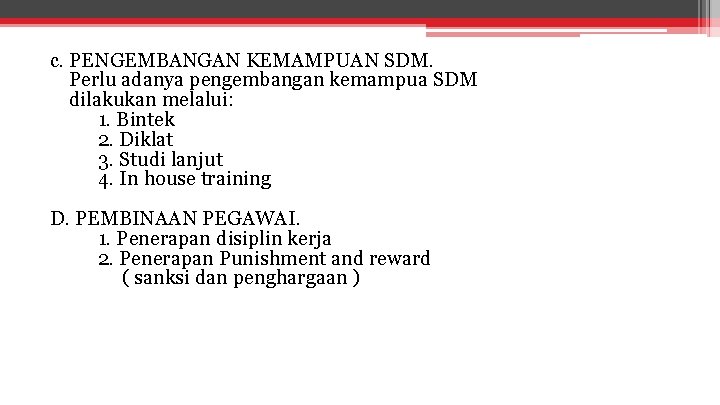 c. PENGEMBANGAN KEMAMPUAN SDM.
Perlu adanya pengembangan kemampua SDM dilakukan melalui:
1. Bintek
2. Diklat
3. Studi lanjut
4. In house training

D. PEMBINAAN PEGAWAI.
1. Penerapan disiplin kerja
2. Penerapan Punishment and reward
( sanksi dan penghargaan )